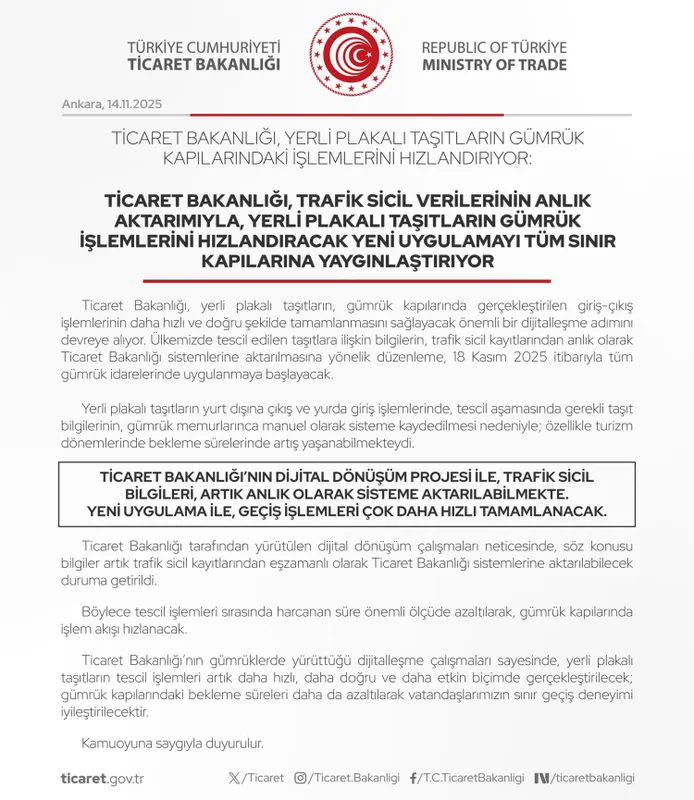 TÜRKİYE CUMHURİYETİ
TİCARET BAKANLIĞI

REPUBLIC OF TÜRKİYE
MINISTRY OF TRADE

Ankara, 14.11.2025

TİCARET BAKANLIĞI, YERLİ PLAKALI TAŞITLARIN GÜMRÜK KAPILARINDAKİ İŞLEMLERİNİ HIZLANDIRIYOR:

TİCARET BAKANLIĞI, TRAFİK SİCİL VERİLERİNİN ANLIK AKTARIMIYLA, YERLİ PLAKALI TAŞITLARIN GÜMRÜK İŞLEMLERİNİ HIZLANDIRACAK YENİ UYGULAMAYI TÜM SINIR KAPILARINA YAYGINLAŞTIRIYOR

Ticaret Bakanlığı, yerli plakalı taşıtların, gümrük kapılarında gerçekleştirilen giriş-çıkış işlemlerinin daha hızlı ve doğru şekilde tamamlanmasını sağlayacak önemli bir dijitalleşme adımını devreye alıyor. Ülkemizde tescil edilen taşıtlara ilişkin bilgilerin, trafik sicil kayıtlarından anlık olarak Ticaret Bakanlığı sistemlerine aktarılmasına yönelik düzenleme, 18 Kasım 2025 itibarıyla tüm gümrük idarelerinde uygulanmaya başlayacak.

Yerli plakalı taşıtların yurt dışına çıkış ve yurda giriş işlemlerinde, tescil aşamasında gerekli taşıt bilgilerinin, gümrük memurlarınca manuel olarak sisteme kaydedilmesi nedeniyle; özellikle turizm dönemlerinde bekleme sürelerinde artış yaşanabilmekteydi.

TİCARET BAKANLIĞI'NIN DİJİTAL DÖNÜŞÜM PROJESİ İLE, TRAFİK SİCİL BİLGİLERİ, ARTIK ANLIK OLARAK SİSTEME AKTARILABİLMEKTE. YENİ UYGULAMA İLE, GEÇİŞ İŞLEMLERİ ÇOK DAHA HIZLI TAMAMLANACAK.

Ticaret Bakanlığı tarafından yürütülen dijital dönüşüm çalışmaları neticesinde, söz konusu bilgiler artık trafik sicil kayıtlarından eşzamanlı olarak Ticaret Bakanlığı sistemlerine aktarılabilecek duruma getirildi.

Böylece tescil işlemleri sırasında harcanan süre önemli ölçüde azaltılarak, gümrük kapılarında işlem akışı hızlanacak.

Ticaret Bakanlığı'nın gümrüklerde yürüttüğü dijitalleşme çalışmaları sayesinde, yerli plakalı taşıtların tescil işlemleri artık daha hızlı, daha doğru ve daha etkin biçimde gerçekleştirilecek; gümrük kapılarındaki bekleme süreleri daha da azaltılarak vatandaşlarımızın sınır geçiş deneyimi iyileştirilecektir.

Kamuoyuna saygıyla duyurulur.

ticaret.gov.tr /Ticaret /Ticaret.Bakanligi /T.C.TicaretBakanligi /ticaretbakanligi